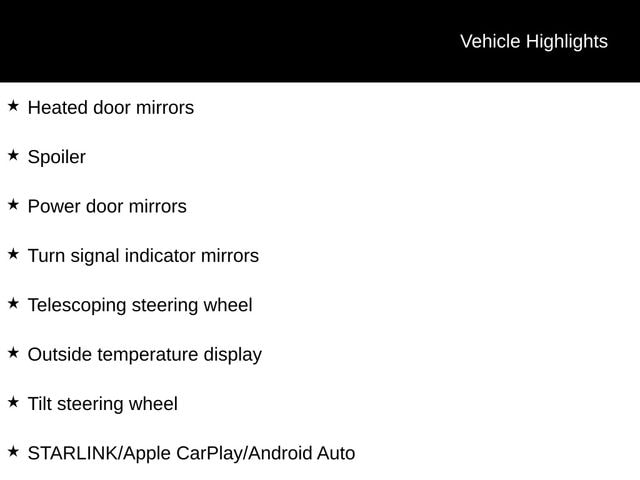 Vehicle Highlights

★ Heated door mirrors

★ Spoiler

★ Power door mirrors

★ Turn signal indicator mirrors

★ Telescoping steering wheel

★ Outside temperature display

★ Tilt steering wheel

★ STARLINK/Apple CarPlay/Android Auto